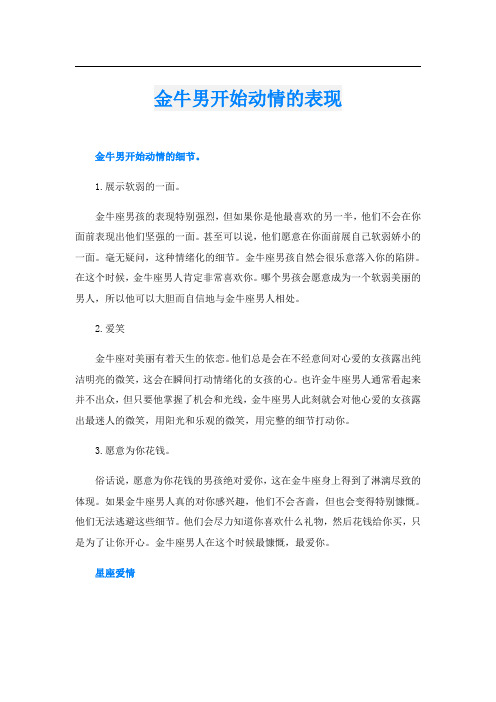 金牛男开始动情的表现

金牛男开始动情的细节。

1.展示软弱的一面。

金牛座男孩的表现特别强烈，但如果你是他最喜欢的另一半，他们不会在你面前表现出他们坚强的一面。甚至可以说，他们愿意在你面前展自己软弱娇小的一面。毫无疑问，这种情绪化的细节。金牛座男孩自然会很乐意落入你的陷阱。在这个时候，金牛座男人肯定非常喜欢你。哪个男孩会愿意成为一个软弱美丽的男人，所以他可以大胆而自信地与金牛座男人相处。

2.爱笑

金牛座对美丽有着天生的依恋。他们总是会在不经意间对心爱的女孩露出纯洁明亮的微笑，这会在瞬间打动情绪化的女孩的心。也许金牛座男人通常看起来并不出众，但只要他掌握了机会和光线，金牛座男人此刻就会对他心爱的女孩露出最迷人的微笑，用阳光和乐观的微笑，用完整的细节打动你。

3.愿意为你花钱。

俗话说，愿意为你花钱的男孩绝对爱你，这在金牛座身上得到了淋漓尽致的体现。如果金牛座男人真的对你感兴趣，他们不会吝啬，但也会变得特别慷慨。他们无法逃避这些细节。他们会尽力知道你喜欢什么礼物，然后花钱给你买，只是为了让你开心。金牛座男人在这个时候最慷慨，最爱你。

星座爱情